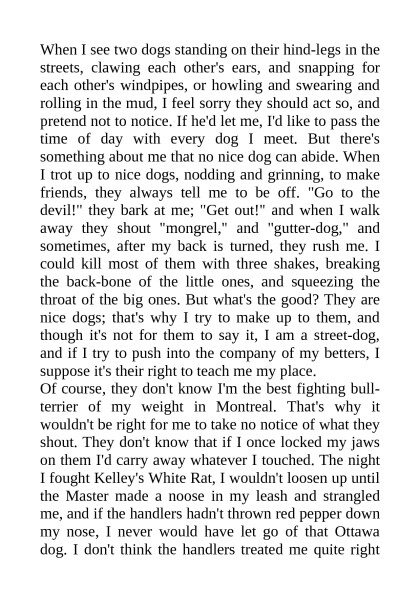 When I see two dogs standing on their hind-legs in the streets, clawing each other's ears, and snapping for each other's windpipes, or howling and swearing and rolling in the mud, I feel sorry they should act so, and pretend not to notice. If he'd let me, I'd like to pass the time of day with every dog I meet. But there's something about me that no nice dog can abide. When I trot up to nice dogs, nodding and grinning, to make friends, they always tell me to be off. "Go to the devil!" they bark at me; "Get out!" and when I walk away they shout "mongrel," and "gutter-dog," and sometimes, after my back is turned, they rush me. I could kill most of them with three shakes, breaking the back-bone of the little ones, and squeezing the throat of the big ones. But what's the good? They are nice dogs; that's why I try to make up to them, and though it's not for them to say it, I am a street-dog, and if I try to push into the company of my betters, I suppose it's their right to teach me my place.
Of course, they don't know I'm the best fighting bull-terrier of my weight in Montreal. That's why it wouldn't be right for me to take no notice of what they shout. They don't know that if I once locked my jaws on them I'd carry away whatever I touched. The night I fought Kelley's White Rat, I wouldn't loosen up until the Master made a noose in my leash and strangled me, and if the handlers hadn't thrown red pepper down my nose, I never would have let go of that Ottawa dog. I don't think the handlers treated me quite right